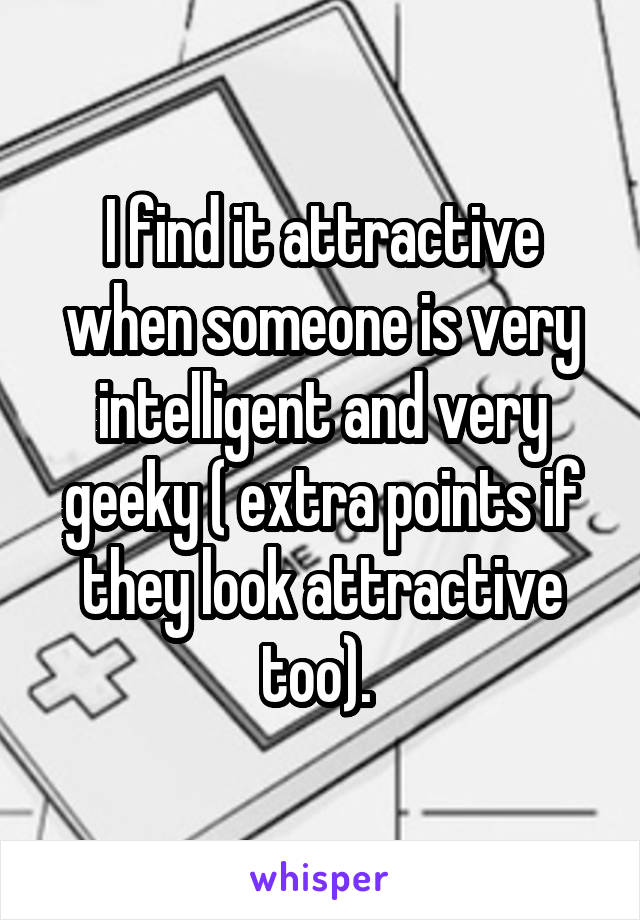 I find it attractive when someone is very intelligent and very geeky ( extra points if they look attractive too).

whisper